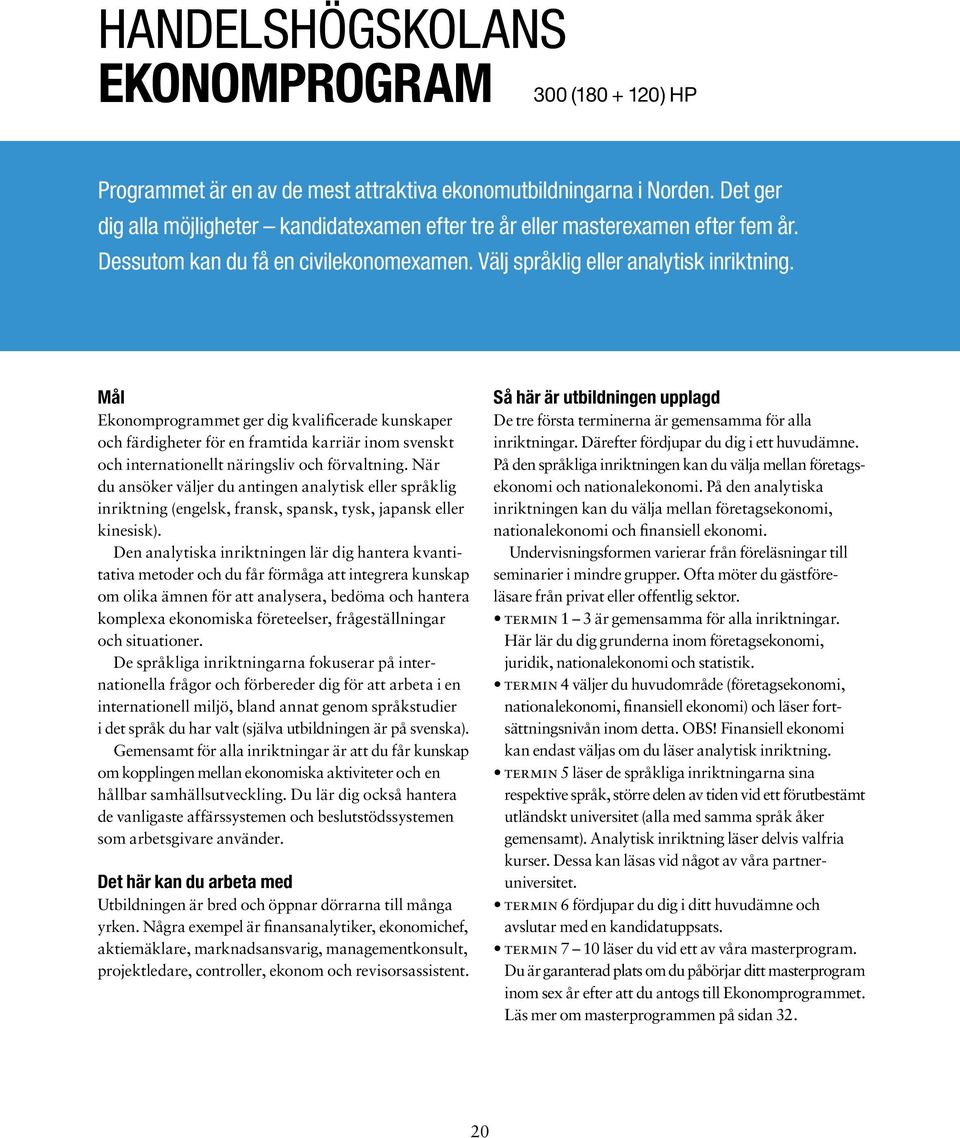 HANDELSHÖGSKOLANS
EKONOMPROGRAM 300 (180 + 120) HP

Programmet är en av de mest attraktiva ekonomutbildningarna i Norden. Det ger dig alla möjligheter – kandidatexamen efter tre år eller masterexamen efter fem år. Dessutom kan du få en civilekonomexamen. Välj språklig eller analytisk inriktning.

Mål
Ekonomprogrammet ger dig kvalificerade kunskaper och färdigheter för en framtida karriär inom svenskt och internationellt näringsliv och förvaltning. När du ansöker väljer du antingen analytisk eller språklig inriktning (engelsk, fransk, spansk, tysk, japansk eller kinesisk).

Den analytiska inriktningen lär dig hantera kvantitativa metoder och du får förmåga att integrera kunskap om olika ämnen för att analysera, bedöma och hantera komplexa ekonomiska företeelser, frågeställningar och situationer.

De språkliga inriktningarna fokuserar på internationella frågor och förbereder dig för att arbeta i en internationell miljö, bland annat genom språkstudier i det språk du har valt (själva utbildningen är på svenska).

Gemensamt för alla inriktningar är att du får kunskap om kopplingen mellan ekonomiska aktiviteter och en hållbar samhällsutveckling. Du lär dig också hantera de vanligaste affärssystemen och beslutstödssystemen som arbetsgivare använder.

Det här kan du arbeta med
Utbildningen är bred och öppnar dörrarna till många yrken. Några exempel är finansanalytiker, ekonomichef, aktiemäklare, marknadsansvarig, managementkonsult, projektledare, controller, ekonom och revisorsassistent.

Så här är utbildningen upplagd
De tre första terminerna är gemensamma för alla inriktningar. Därefter fördjupar du dig i ett huvudämne. På den språkliga inriktningen kan du välja mellan företagsekonomi och nationalekonomi. På den analytiska inriktningen kan du välja mellan företagsekonomi, nationalekonomi och finansiell ekonomi.

Undervisningsformen varierar från föreläsningar till seminarier i mindre grupper. Ofta möter du gästföreläsare från privat eller offentlig sektor.

• TERMIN 1 – 3 är gemensamma för alla inriktningar. Här lär du dig grunderna inom företagsekonomi, juridik, nationalekonomi och statistik.
• TERMIN 4 väljer du huvudområde (företagsekonomi, nationalekonomi, finansiell ekonomi) och läser fortsättningsnivån inom detta. OBS! Finansiell ekonomi kan endast väljas om du läser analytisk inriktning.
• TERMIN 5 läser de språkliga inriktningarna sina respektive språk, större delen av tiden vid ett förutbestämt utländskt universitet (alla med samma språk åker gemensamt). Analytisk inriktning läser delvis valfria kurser. Dessa kan läsas vid något av våra partneruniversitet.
• TERMIN 6 fördjupar du dig i ditt huvudämne och avslutar med en kandidatuppsats.
• TERMIN 7 – 10 läser du vid ett av våra masterprogram. Du är garanterad plats om du påbörjar ditt masterprogram inom sex år efter att du antogs till Ekonomprogrammet. Läs mer om masterprogrammen på sidan 32.

20